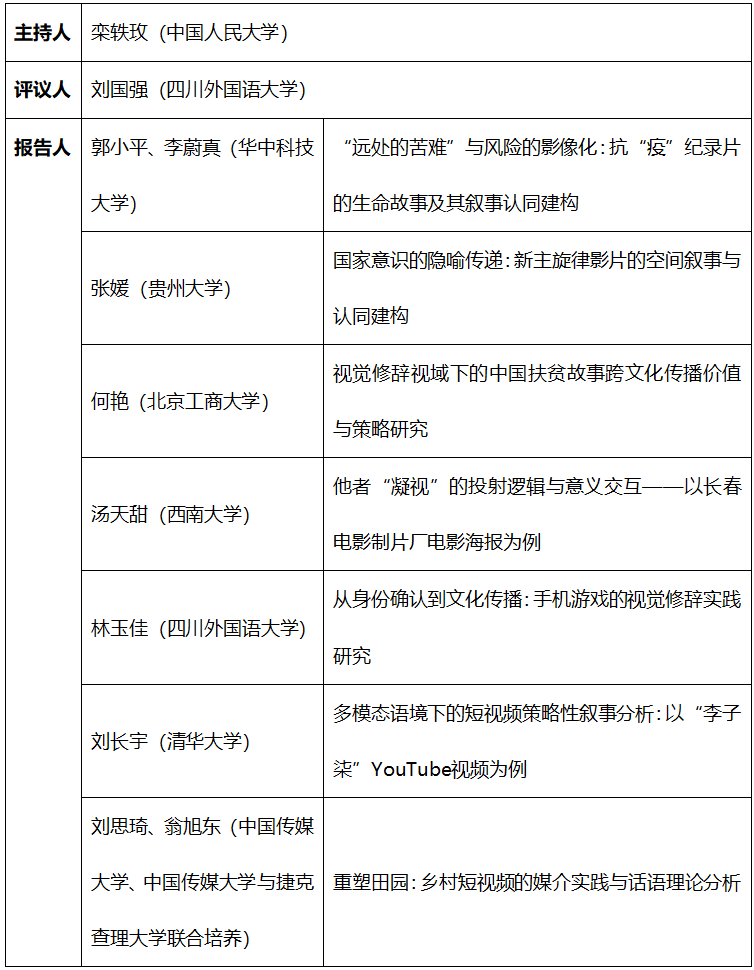 | 主持人 | 栾轶玫（中国人民大学） | |
|---|---|---|
| 评议人 | 刘国强（四川外国语大学） | |
| 报告人 | 郭小平、李蔚真（华中科技大学） | “远处的苦难”与风险的影像化：抗“疫”纪录片的生命故事及其叙事认同建构 |
| | 张媛（贵州大学） | 国家意识的隐喻传递：新主旋律影片的空间叙事与认同建构 |
| | 何艳（北京工商大学） | 视觉修辞视域下的中国扶贫故事跨文化传播价值与策略研究 |
| | 汤天甜（西南大学） | 他者“凝视”的投射逻辑与意义交互——以长春电影制片厂电影海报为例 |
| | 林玉佳（四川外国语大学） | 从身份确认到文化传播：手机游戏的视觉修辞实践研究 |
| | 刘长宇（清华大学） | 多模态语境下的短视频策略性叙事分析：以“李子柒”YouTube视频为例 |
| | 刘思琦、翁旭东（中国传媒大学、中国传媒大学与捷克查理大学联合培养） | 重塑田园：乡村短视频的媒介实践与话语理论分析 |